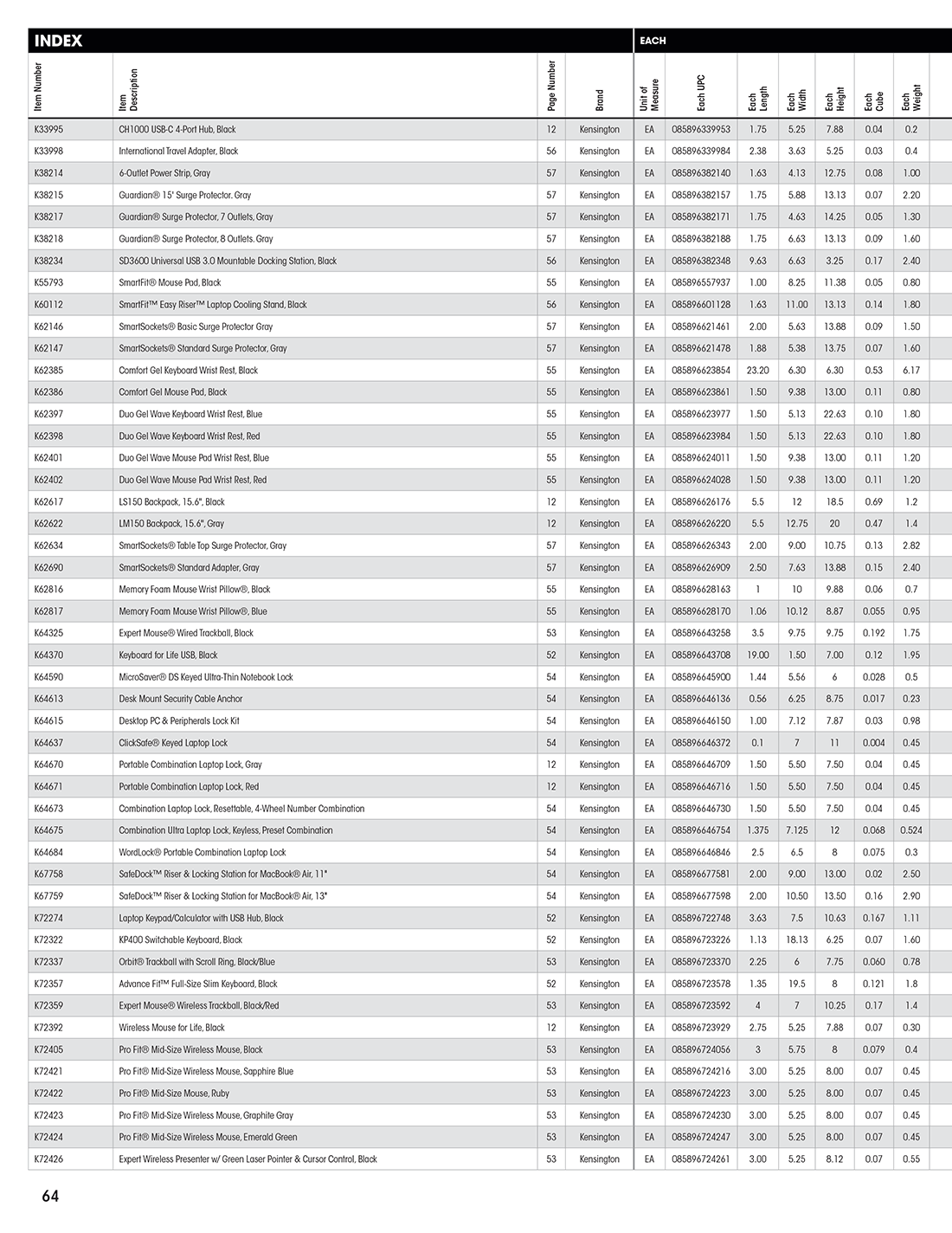 INDEX

EACH

| Item Number | Item Description | Page Number | Brand | Unit of Measure | Each UPC | Each Length | Each Width | Each Height | Each Cube | Each Weight |
|---|---|---|---|---|---|---|---|---|---|---|
| K33995 | CH1000 USB-C 4-Port Hub, Black | 12 | Kensington | EA | 085896339953 | 1.75 | 5.25 | 7.88 | 0.04 | 0.2 |
| K33998 | International Travel Adapter, Black | 56 | Kensington | EA | 085896339984 | 2.38 | 3.63 | 5.25 | 0.03 | 0.4 |
| K38214 | 6-Outlet Power Strip, Gray | 57 | Kensington | EA | 085896382140 | 1.63 | 4.13 | 12.75 | 0.08 | 1.00 |
| K38215 | Guardian® 15' Surge Protector, Gray | 57 | Kensington | EA | 085896382157 | 1.75 | 5.88 | 13.13 | 0.07 | 2.20 |
| K38217 | Guardian® Surge Protector, 7 Outlets, Gray | 57 | Kensington | EA | 085896382171 | 1.75 | 4.63 | 14.25 | 0.05 | 1.30 |
| K38218 | Guardian® Surge Protector, 8 Outlets. Gray | 57 | Kensington | EA | 085896382188 | 1.75 | 6.63 | 13.13 | 0.09 | 1.60 |
| K38234 | SD3600 Universal USB 3.0 Mountable Docking Station, Black | 56 | Kensington | EA | 085896382348 | 9.63 | 6.63 | 3.25 | 0.17 | 2.40 |
| K55793 | SmartFit® Mouse Pad, Black | 55 | Kensington | EA | 085896557937 | 1.00 | 8.25 | 11.38 | 0.05 | 0.80 |
| K60112 | SmartFit™ Easy Riser™ Laptop Cooling Stand, Black | 56 | Kensington | EA | 085896601128 | 1.63 | 11.00 | 13.13 | 0.14 | 1.80 |
| K62146 | SmartSockets® Basic Surge Protector Gray | 57 | Kensington | EA | 085896621461 | 2.00 | 5.63 | 13.88 | 0.09 | 1.50 |
| K62147 | SmartSockets® Standard Surge Protector, Gray | 57 | Kensington | EA | 085896621478 | 1.88 | 5.38 | 13.75 | 0.07 | 1.60 |
| K62385 | Comfort Gel Keyboard Wrist Rest, Black | 55 | Kensington | EA | 085896623854 | 23.20 | 6.30 | 6.30 | 0.53 | 6.17 |
| K62386 | Comfort Gel Mouse Pad, Black | 55 | Kensington | EA | 085896623861 | 1.50 | 9.38 | 13.00 | 0.11 | 0.80 |
| K62397 | Duo Gel Wave Keyboard Wrist Rest, Blue | 55 | Kensington | EA | 085896623977 | 1.50 | 5.13 | 22.63 | 0.10 | 1.80 |
| K62398 | Duo Gel Wave Keyboard Wrist Rest, Red | 55 | Kensington | EA | 085896623984 | 1.50 | 5.13 | 22.63 | 0.10 | 1.80 |
| K62401 | Duo Gel Wave Mouse Pad Wrist Rest, Blue | 55 | Kensington | EA | 085896624011 | 1.50 | 9.38 | 13.00 | 0.11 | 1.20 |
| K62402 | Duo Gel Wave Mouse Pad Wrist Rest, Red | 55 | Kensington | EA | 085896624028 | 1.50 | 9.38 | 13.00 | 0.11 | 1.20 |
| K62617 | LS150 Backpack, 15.6", Black | 12 | Kensington | EA | 085896626176 | 5.5 | 12 | 18.5 | 0.69 | 1.2 |
| K62622 | LM150 Backpack, 15.6", Gray | 12 | Kensington | EA | 085896626220 | 5.5 | 12.75 | 20 | 0.47 | 1.4 |
| K62634 | SmartSockets® Table Top Surge Protector, Gray | 57 | Kensington | EA | 085896626343 | 2.00 | 9.00 | 10.75 | 0.13 | 2.82 |
| K62690 | SmartSockets® Standard Adapter, Gray | 57 | Kensington | EA | 085896626909 | 2.50 | 7.63 | 13.88 | 0.15 | 2.40 |
| K62816 | Memory Foam Mouse Wrist Pillow®, Black | 55 | Kensington | EA | 085896628163 | 1 | 10 | 9.88 | 0.06 | 0.7 |
| K62817 | Memory Foam Mouse Wrist Pillow®, Blue | 55 | Kensington | EA | 085896628170 | 1.06 | 10.12 | 8.87 | 0.055 | 0.95 |
| K64325 | Expert Mouse® Wired Trackball, Black | 53 | Kensington | EA | 085896643258 | 3.5 | 9.75 | 9.75 | 0.192 | 1.75 |
| K64370 | Keyboard for Life USB, Black | 52 | Kensington | EA | 085896643708 | 19.00 | 1.50 | 7.00 | 0.12 | 1.95 |
| K64590 | MicroSaver® DS Keyed Ultra-Thin Notebook Lock | 54 | Kensington | EA | 085896645900 | 1.44 | 5.56 | 6 | 0.028 | 0.5 |
| K64613 | Desk Mount Security Cable Anchor | 54 | Kensington | EA | 085896646136 | 0.56 | 6.25 | 8.75 | 0.017 | 0.23 |
| K64615 | Desktop PC & Peripherals Lock Kit | 54 | Kensington | EA | 085896646150 | 1.00 | 7.12 | 7.87 | 0.03 | 0.98 |
| K64637 | ClickSafe® Keyed Laptop Lock | 54 | Kensington | EA | 085896646372 | 0.1 | 7 | 11 | 0.004 | 0.45 |
| K64670 | Portable Combination Laptop Lock, Gray | 12 | Kensington | EA | 085896646709 | 1.50 | 5.50 | 7.50 | 0.04 | 0.45 |
| K64671 | Portable Combination Laptop Lock, Red | 12 | Kensington | EA | 085896646716 | 1.50 | 5.50 | 7.50 | 0.04 | 0.45 |
| K64673 | Combination Laptop Lock, Resettable, 4-Wheel Number Combination | 54 | Kensington | EA | 085896646730 | 1.50 | 5.50 | 7.50 | 0.04 | 0.45 |
| K64675 | Combination Ultra Laptop Lock, Keyless, Preset Combination | 54 | Kensington | EA | 085896646754 | 1.375 | 7.125 | 12 | 0.068 | 0.524 |
| K64684 | WordLock® Portable Combination Laptop Lock | 54 | Kensington | EA | 085896646846 | 2.5 | 6.5 | 8 | 0.075 | 0.3 |
| K67758 | SafeDock™ Riser & Locking Station for MacBook® Air, 11" | 54 | Kensington | EA | 085896677581 | 2.00 | 9.00 | 13.00 | 0.02 | 2.50 |
| K67759 | SafeDock™ Riser & Locking Station for MacBook® Air, 13" | 54 | Kensington | EA | 085896677598 | 2.00 | 10.50 | 13.50 | 0.16 | 2.90 |
| K72274 | Laptop Keypad/Calculator with USB Hub, Black | 52 | Kensington | EA | 085896722748 | 3.63 | 7.5 | 10.63 | 0.167 | 1.11 |
| K72322 | KP400 Switchable Keyboard, Black | 52 | Kensington | EA | 085896723226 | 1.13 | 18.13 | 6.25 | 0.07 | 1.60 |
| K72337 | Orbit® Trackball with Scroll Ring, Black/Blue | 53 | Kensington | EA | 085896723370 | 2.25 | 6 | 7.75 | 0.060 | 0.78 |
| K72357 | Advance Fit™ Full-Size Slim Keyboard, Black | 52 | Kensington | EA | 085896723578 | 1.35 | 19.5 | 8 | 0.121 | 1.8 |
| K72359 | Expert Mouse® Wireless Trackball, Black/Red | 53 | Kensington | EA | 085896723592 | 4 | 7 | 10.25 | 0.17 | 1.4 |
| K72392 | Wireless Mouse for Life, Black | 12 | Kensington | EA | 085896723929 | 2.75 | 5.25 | 7.88 | 0.07 | 0.30 |
| K72405 | Pro Fit® Mid-Size Wireless Mouse, Black | 53 | Kensington | EA | 085896724056 | 3 | 5.75 | 8 | 0.079 | 0.4 |
| K72421 | Pro Fit® Mid-Size Wireless Mouse, Sapphire Blue | 53 | Kensington | EA | 085896724216 | 3.00 | 5.25 | 8.00 | 0.07 | 0.45 |
| K72422 | Pro Fit® Mid-Size Mouse, Ruby | 53 | Kensington | EA | 085896724223 | 3.00 | 5.25 | 8.00 | 0.07 | 0.45 |
| K72423 | Pro Fit® Mid-Size Wireless Mouse, Graphite Gray | 53 | Kensington | EA | 085896724230 | 3.00 | 5.25 | 8.00 | 0.07 | 0.45 |
| K72424 | Pro Fit® Mid-Size Wireless Mouse, Emerald Green | 53 | Kensington | EA | 085896724247 | 3.00 | 5.25 | 8.00 | 0.07 | 0.45 |
| K72426 | Expert Wireless Presenter w/ Green Laser Pointer & Cursor Control, Black | 53 | Kensington | EA | 085896724261 | 3.00 | 5.25 | 8.12 | 0.07 | 0.55 |

64